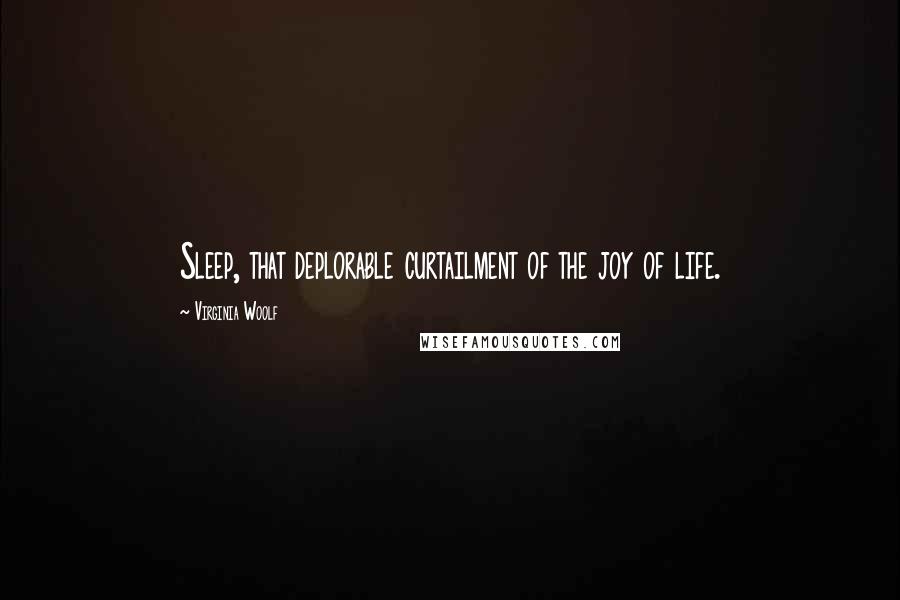 Sleep, that deplorable curtailment of the joy of life.

~ Virginia Woolf

WISEFAMOUSQUOTES.COM